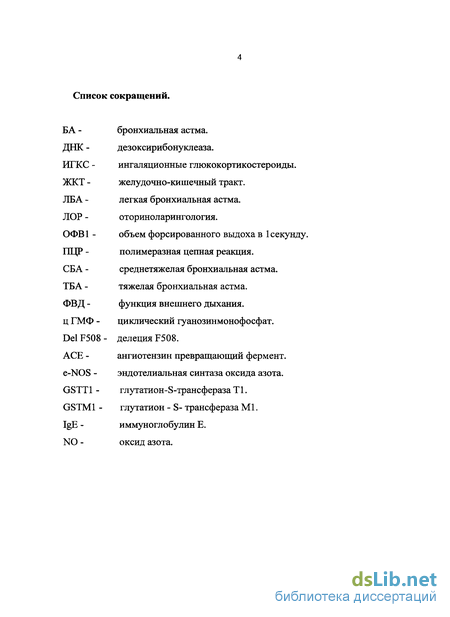 4

Список сокращений.

БА - бронхиальная астма.
ДНК - дезоксирибонуклеаза.
ИГКС - ингаляционные глюкокортикостероиды.
ЖКТ - желудочно-кишечный тракт.
ЛБА - легкая бронхиальная астма.
ЛОР - оториноларингология.
ОФВ1 - объем форсированного выдоха в 1секунду.
ПЦР - полимеразная цепная реакция.
СБА - среднетяжелая бронхиальная астма.
ТБА - тяжелая бронхиальная астма.
ФВД - функция внешнего дыхания.
ц ГМФ - циклический гуанозинмонофосфат.
Del F508 - делеция F508.
ACE - ангиотензин превращающий фермент.
e-NOS - эндотелиальная синтаза оксида азота.
GSTT1 - глутатион-S-трансфераза Т1.
GSTM1 - глутатион - S- трансфераза М1.
IgE - иммуноглобулин Е.
NO - оксид азота.

dsLib.net
библиотека диссертаций